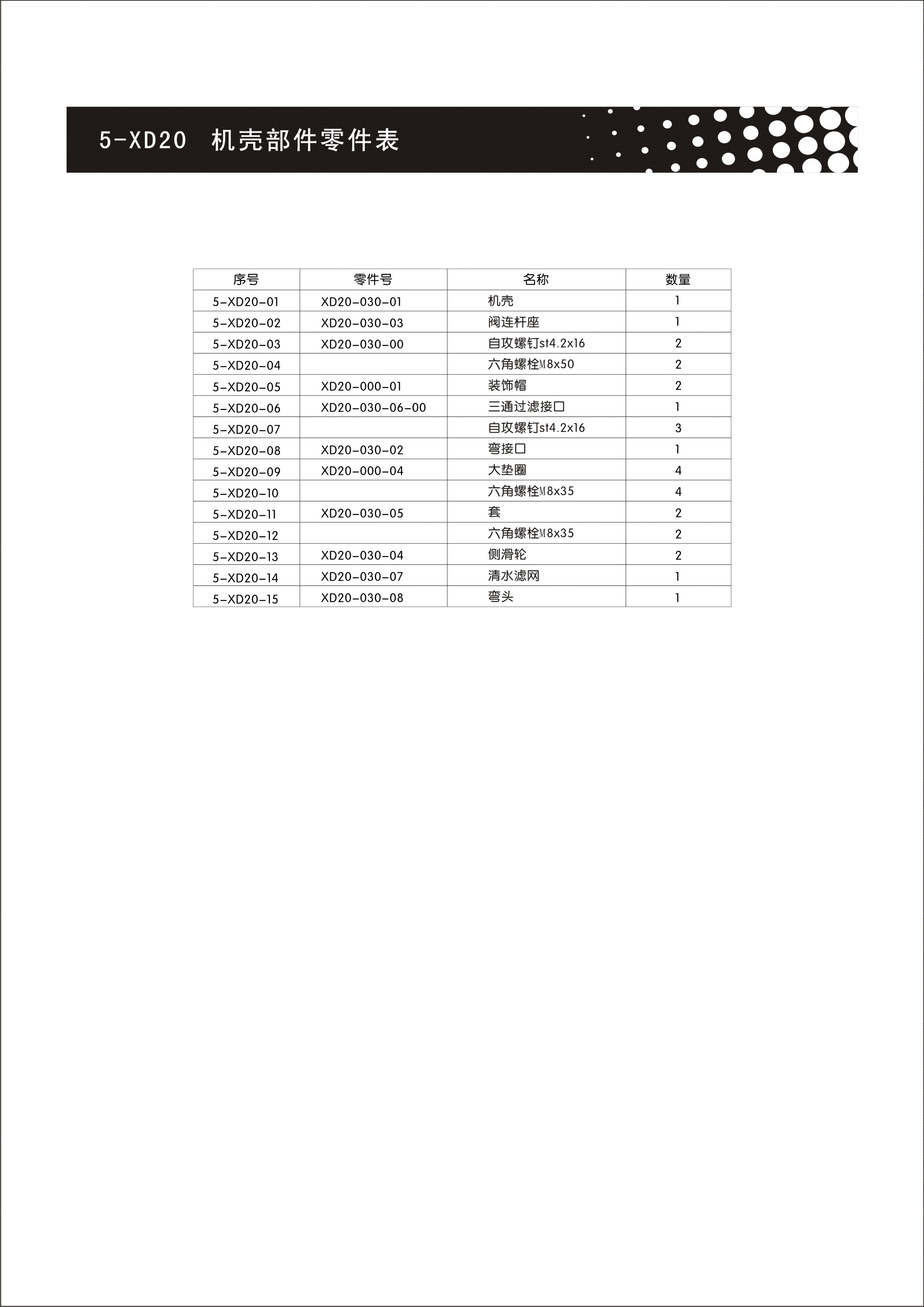 5-XD20 机壳部件零件表

| 序号 | 零件号 | 名称 | 数量 |
|---|---|---|---|
| 5-XD20-01 | XD20-030-01 | 机壳 | 1 |
| 5-XD20-02 | XD20-030-03 | 阀连杆座 | 1 |
| 5-XD20-03 | XD20-030-00 | 自攻螺钉st4.2x16 | 2 |
| 5-XD20-04 | | 六角螺栓M8x50 | 2 |
| 5-XD20-05 | XD20-000-01 | 装饰帽 | 2 |
| 5-XD20-06 | XD20-030-06-00 | 三通过滤接口 | 1 |
| 5-XD20-07 | | 自攻螺钉st4.2x16 | 3 |
| 5-XD20-08 | XD20-030-02 | 弯接口 | 1 |
| 5-XD20-09 | XD20-000-04 | 大垫圈 | 4 |
| 5-XD20-10 | | 六角螺栓M8x35 | 4 |
| 5-XD20-11 | XD20-030-05 | 套 | 2 |
| 5-XD20-12 | | 六角螺栓M8x35 | 2 |
| 5-XD20-13 | XD20-030-04 | 侧滑轮 | 2 |
| 5-XD20-14 | XD20-030-07 | 清水滤网 | 1 |
| 5-XD20-15 | XD20-030-08 | 弯头 | 1 |